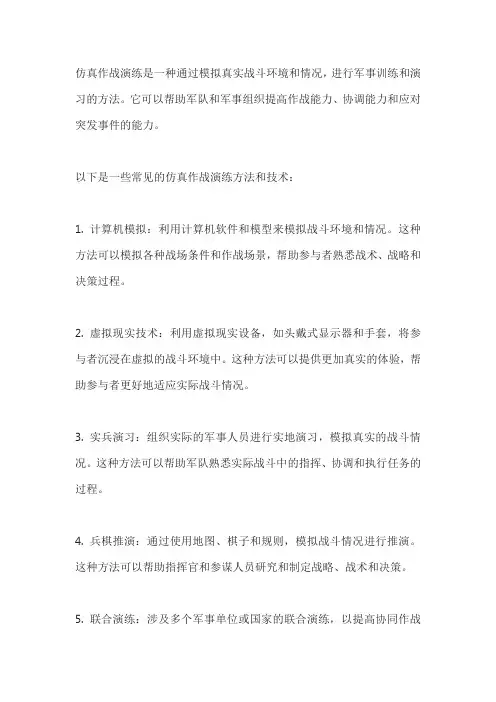 仿真作战演练是一种通过模拟真实战斗环境和情况，进行军事训练和演习的方法。它可以帮助军队和军事组织提高作战能力、协调能力和应对突发事件的能力。

以下是一些常见的仿真作战演练方法和技术：

1. 计算机模拟：利用计算机软件和模型来模拟战斗环境和情况。这种方法可以模拟各种战场条件和作战场景，帮助参与者熟悉战术、战略和决策过程。

2. 虚拟现实技术：利用虚拟现实设备，如头戴式显示器和手套，将参与者沉浸在虚拟的战斗环境中。这种方法可以提供更加真实的体验，帮助参与者更好地适应实际战斗情况。

3. 实兵演习：组织实际的军事人员进行实地演习，模拟真实的战斗情况。这种方法可以帮助军队熟悉实际战斗中的指挥、协调和执行任务的过程。

4. 兵棋推演：通过使用地图、棋子和规则，模拟战斗情况进行推演。这种方法可以帮助指挥官和参谋人员研究和制定战略、战术和决策。

5. 联合演练：涉及多个军事单位或国家的联合演练，以提高协同作战